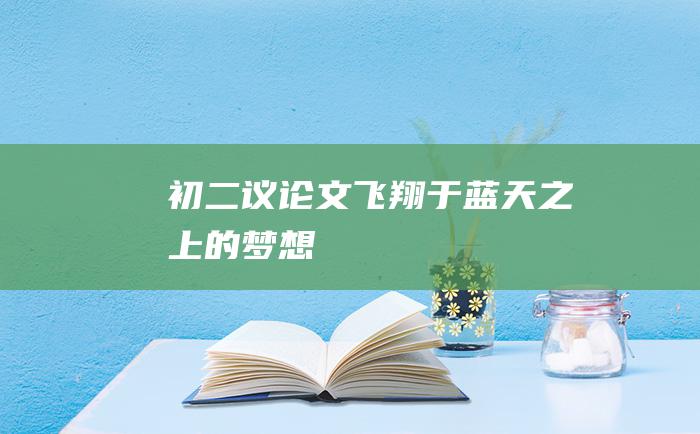 初二议论文飞翔于蓝天之上的梦想